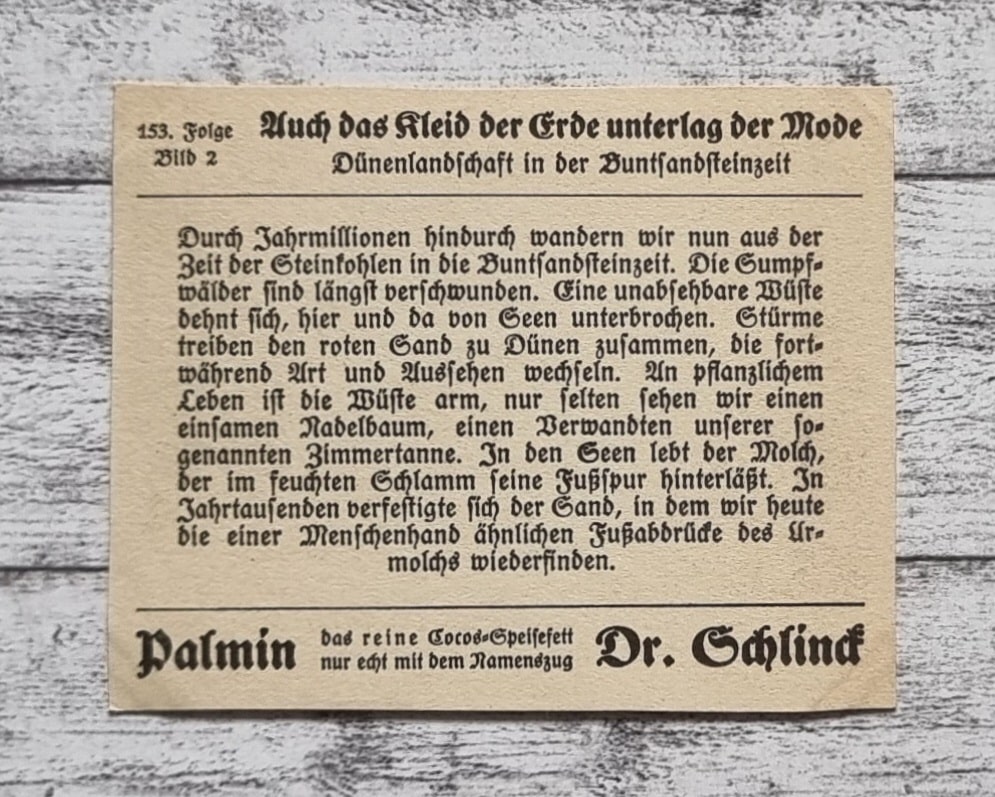 153. Folge
Bild 2

Auch das Kleid der Erde unterlag der Mode
Dünenlandschaft in der Buntsandsteinzeit

Durch Jahrmillionen hindurch wandern wir nun aus der Zeit der Steinkohlen in die Buntsandsteinzeit. Die Sumpfwälder sind längst verschwunden. Eine unabsehbare Wüste dehnt sich, hier und da von Seen unterbrochen. Stürme treiben den roten Sand zu Dünen zusammen, die fortwährend Art und Aussehen wechseln. An pflanzlichem Leben ist die Wüste arm, nur selten sehen wir einen einsamen Nadelbaum, einen Verwandten unserer sogenannten Zimmertanne. In den Seen lebt der Molch, der im feuchten Schlamm seine Fußspur hinterläßt. In Jahrtausenden verfestigte sich der Sand, in dem wir heute die einer Menschenhand ähnlichen Fußabdrücke des Urmolchs wiederfinden.

Palmin das reine Cocos-Speisefett nur echt mit dem Namenszug Dr. Schlinck